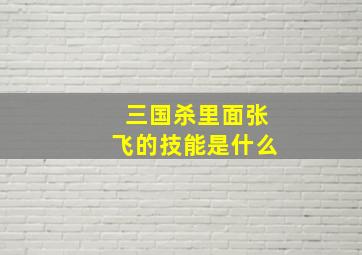 三国杀里面张飞的技能是什么